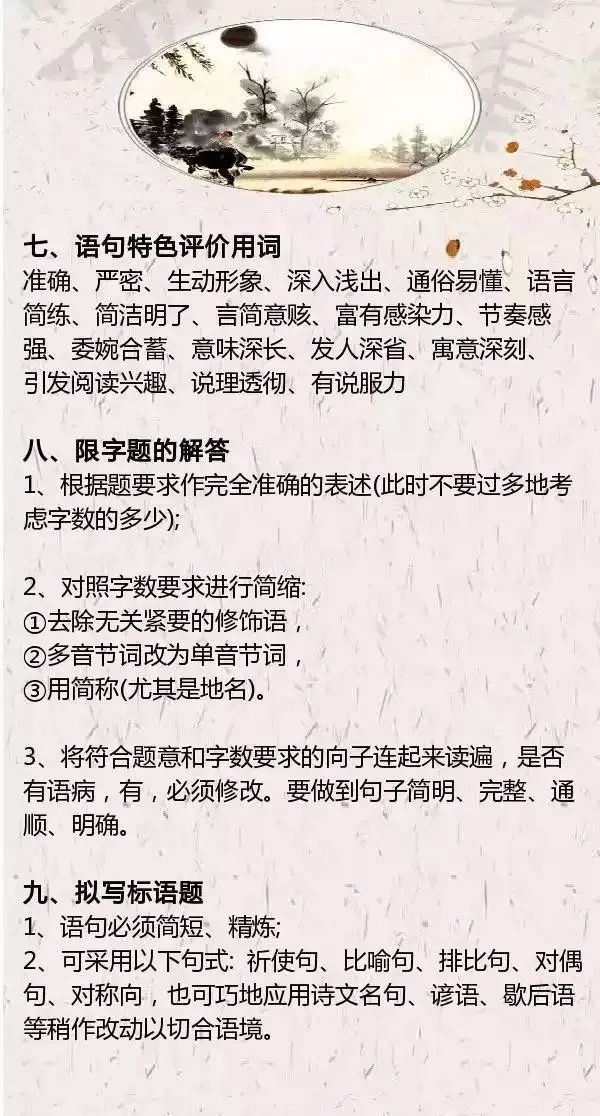 七、语句特色评价用词
准确、严密、生动形象、深入浅出、通俗易懂、语言简练、简洁明了、言简意赅、富有感染力、节奏感强、委婉含蓄、意味深长、发人深省、寓意深刻、引发阅读兴趣、说理透彻、有说服力

八、限字题的解答
1、根据题要求作完全准确的表述(此时不要过多地考虑字数的多少);

2、对照字数要求进行简缩:
①去除无关紧要的修饰语，
②多音节词改为单音节词，
③用简称(尤其是地名)。

3、将符合题意和字数要求的向子连起来读遍，是否有语病，有，必须修改。要做到句子简明、完整、通顺、明确。

九、拟写标语题
1、语句必须简短、精炼;
2、可采用以下句式: 祈使句、比喻句、排比句、对偶句、对称向，也可巧地应用诗文名句、谚语、歇后语等稍作改动以切合语境。